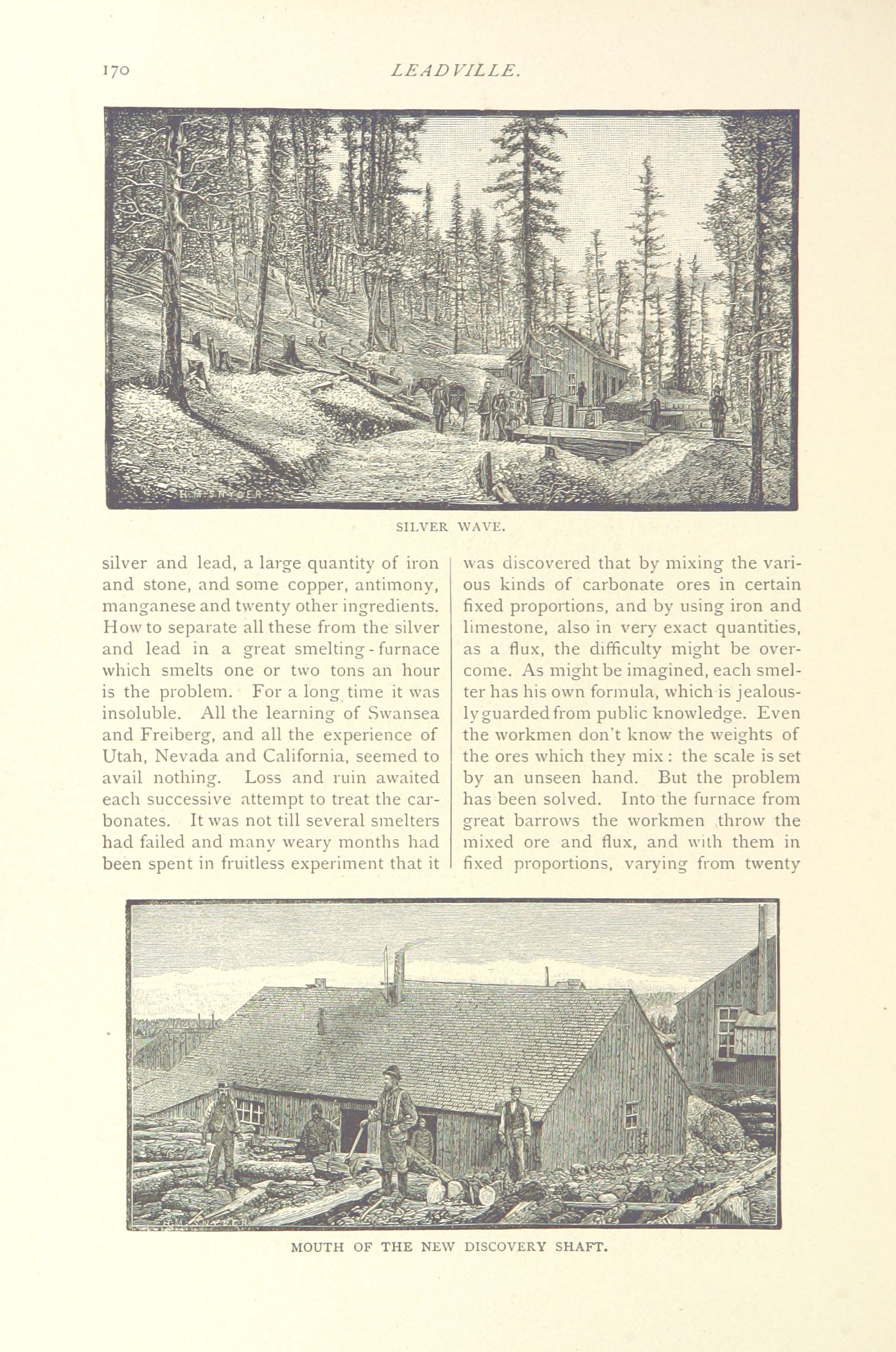 170 LEADVILLE.

H. M. SNYDER

SILVER WAVE.

silver and lead, a large quantity of iron and stone, and some copper, antimony, manganese and twenty other ingredients. How to separate all these from the silver and lead in a great smelting-furnace which smelts one or two tons an hour is the problem. For a long time it was insoluble. All the learning of Swansea and Freiberg, and all the experience of Utah, Nevada and California, seemed to avail nothing. Loss and ruin awaited each successive attempt to treat the carbonates. It was not till several smelters had failed and many weary months had been spent in fruitless experiment that it

was discovered that by mixing the various kinds of carbonate ores in certain fixed proportions, and by using iron and limestone, also in very exact quantities, as a flux, the difficulty might be overcome. As might be imagined, each smelter has his own formula, which is jealously guarded from public knowledge. Even the workmen don't know the weights of the ores which they mix: the scale is set by an unseen hand. But the problem has been solved. Into the furnace from great barrows the workmen throw the mixed ore and flux, and with them in fixed proportions, varying from twenty

H. M. SNYDER

MOUTH OF THE NEW DISCOVERY SHAFT.